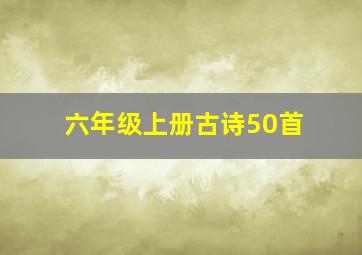 六年级上册古诗50首